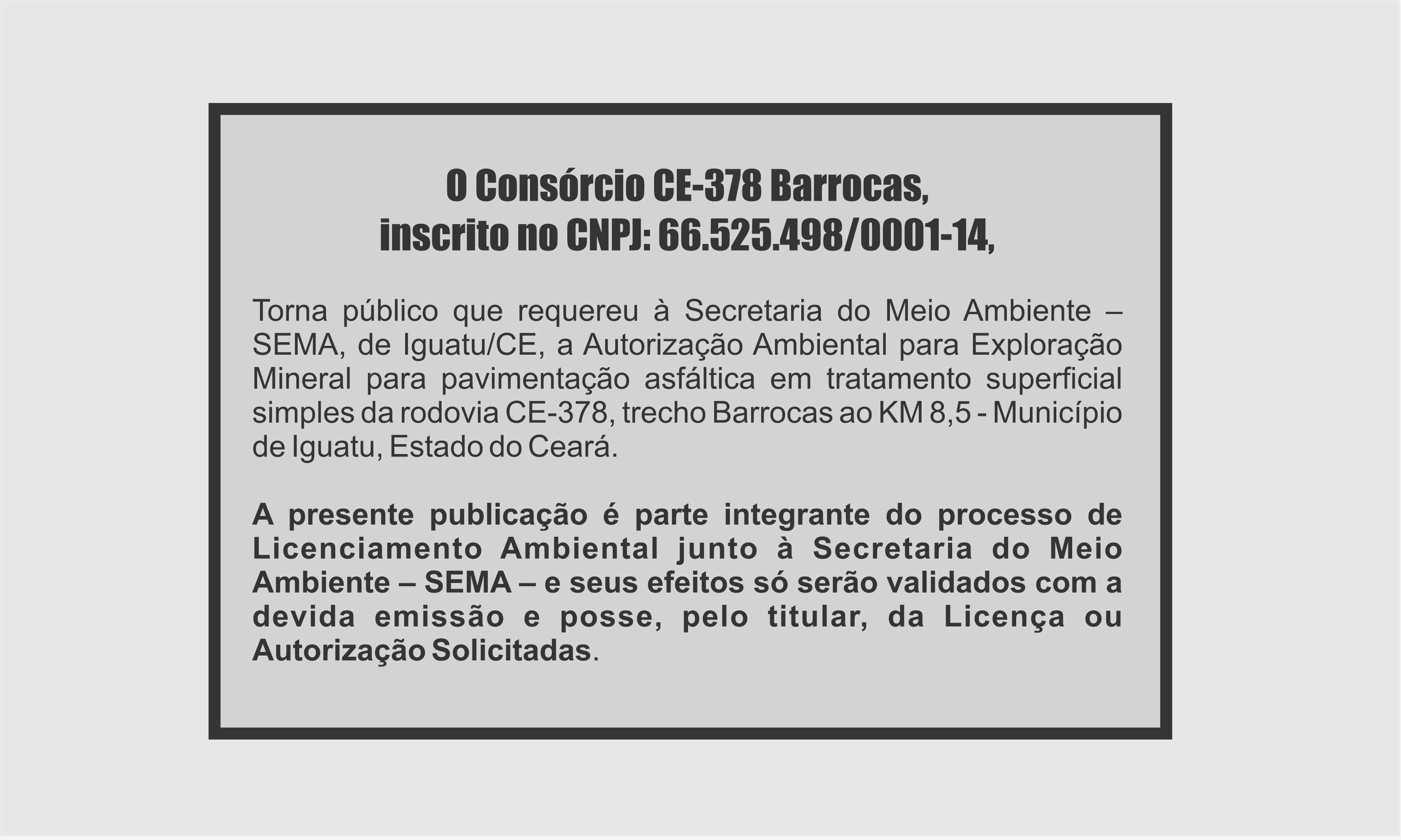 O Consórcio CE-378 Barrocas,
inscrito no CNPJ: 66.525.498/0001-14,

Torna público que requereu à Secretaria do Meio Ambiente – SEMA, de Iguatu/CE, a Autorização Ambiental para Exploração Mineral para pavimentação asfáltica em tratamento superficial simples da rodovia CE-378, trecho Barrocas ao KM 8,5 - Município de Iguatu, Estado do Ceará.

A presente publicação é parte integrante do processo de Licenciamento Ambiental junto à Secretaria do Meio Ambiente – SEMA – e seus efeitos só serão validados com a devida emissão e posse, pelo titular, da Licença ou Autorização Solicitadas.